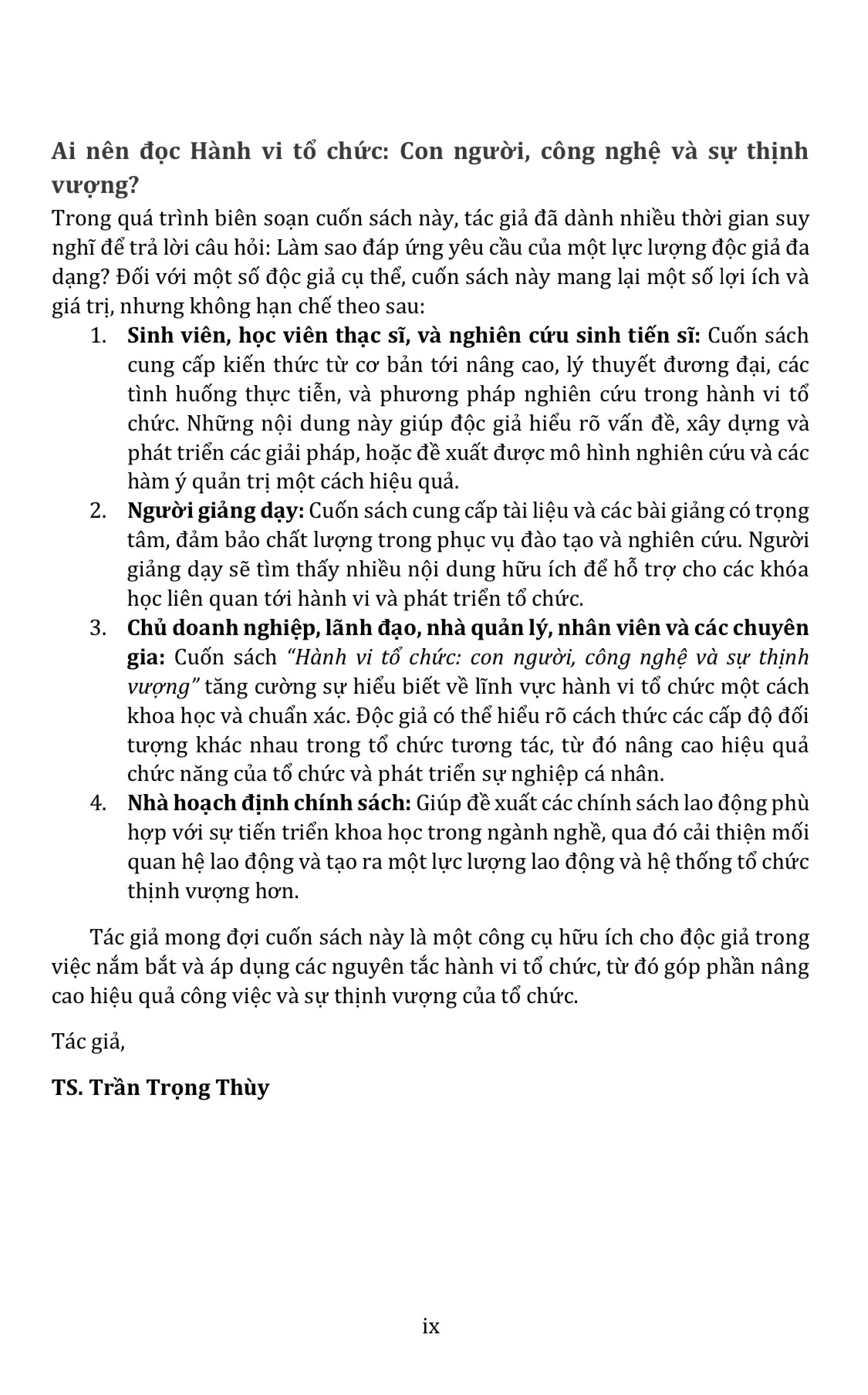 Ai nên đọc Hành vi tổ chức: Con người, công nghệ và sự thịnh vượng?

Trong quá trình biên soạn cuốn sách này, tác giả đã dành nhiều thời gian suy nghĩ để trả lời câu hỏi: Làm sao đáp ứng yêu cầu của một lực lượng độc giả đa dạng? Đối với một số độc giả cụ thể, cuốn sách này mang lại một số lợi ích và giá trị, nhưng không hạn chế theo sau:

1. Sinh viên, học viên thạc sĩ, và nghiên cứu sinh tiến sĩ: Cuốn sách cung cấp kiến thức từ cơ bản tới nâng cao, lý thuyết đương đại, các tình huống thực tiễn, và phương pháp nghiên cứu trong hành vi tổ chức. Những nội dung này giúp độc giả hiểu rõ vấn đề, xây dựng và phát triển các giải pháp, hoặc đề xuất được mô hình nghiên cứu và các hàm ý quản trị một cách hiệu quả.
2. Người giảng dạy: Cuốn sách cung cấp tài liệu và các bài giảng có trọng tâm, đảm bảo chất lượng trong phục vụ đào tạo và nghiên cứu. Người giảng dạy sẽ tìm thấy nhiều nội dung hữu ích để hỗ trợ cho các khóa học liên quan tới hành vi và phát triển tổ chức.
3. Chủ doanh nghiệp, lãnh đạo, nhà quản lý, nhân viên và các chuyên gia: Cuốn sách "Hành vi tổ chức: con người, công nghệ và sự thịnh vượng" tăng cường sự hiểu biết về lĩnh vực hành vi tổ chức một cách khoa học và chuẩn xác. Độc giả có thể hiểu rõ cách thức các cấp độ đối tượng khác nhau trong tổ chức tương tác, từ đó nâng cao hiệu quả chức năng của tổ chức và phát triển sự nghiệp cá nhân.
4. Nhà hoạch định chính sách: Giúp đề xuất các chính sách lao động phù hợp với sự tiến triển khoa học trong ngành nghề, qua đó cải thiện mối quan hệ lao động và tạo ra một lực lượng lao động và hệ thống tổ chức thịnh vượng hơn.

Tác giả mong đợi cuốn sách này là một công cụ hữu ích cho độc giả trong việc nắm bắt và áp dụng các nguyên tắc hành vi tổ chức, từ đó góp phần nâng cao hiệu quả công việc và sự thịnh vượng của tổ chức.

Tác giả,

TS. Trần Trọng Thùy

ix